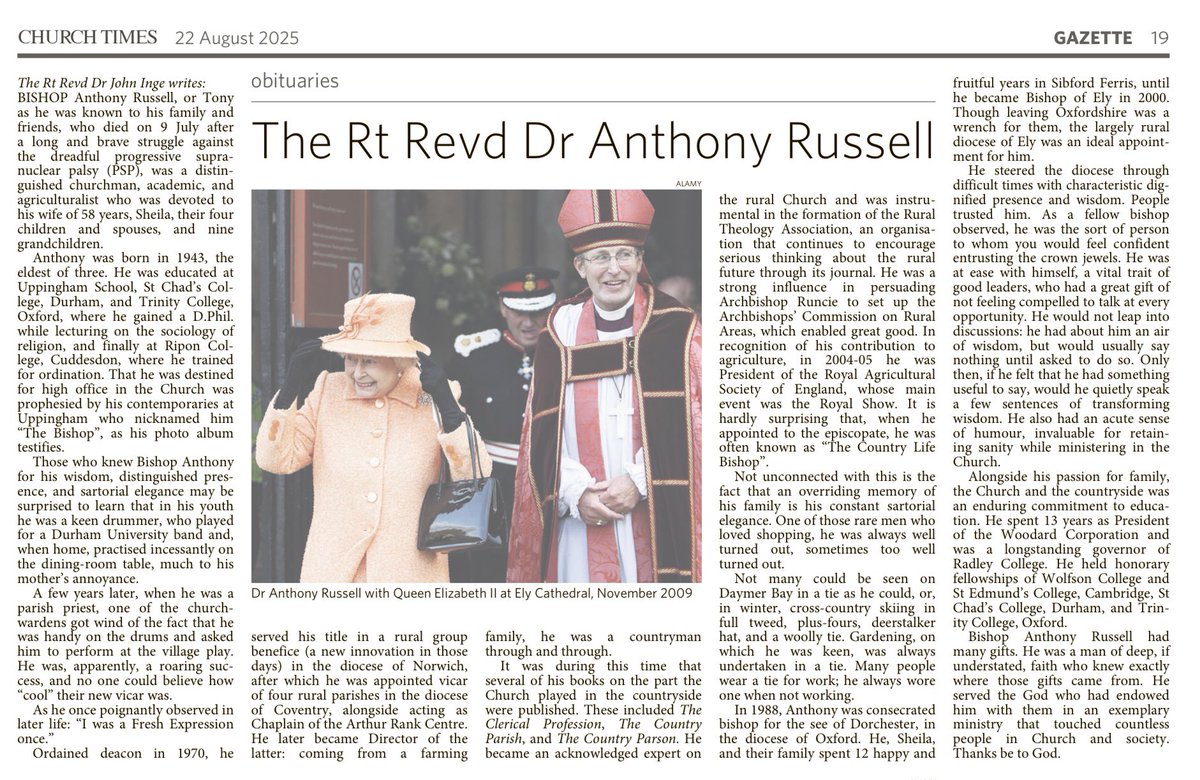 CHURCH TIMES 22 August 2025

GAZETTE 19

obituaries

The Rt Revd Dr Anthony Russell

The Rt Revd Dr John Inge writes: BISHOP Anthony Russell, or Tony as he was known to his family and friends, who died on 9 July after a long and brave struggle against the dreadful progressive supranuclear palsy (PSP), was a distinguished churchman, academic, and agriculturalist who was devoted to his wife of 58 years, Sheila, their four children and spouses, and nine grandchildren.

Anthony was born in 1943, the eldest of three. He was educated at Uppingham School, St Chad's College, Durham, and Trinity College, Oxford, where he gained a D.Phil. while lecturing on the sociology of religion, and finally at Ripon College, Cuddesdon, where he trained for ordination. That he was destined for high office in the Church was prophesied by his contemporaries at Uppingham who nicknamed him "The Bishop", as his photo album testifies.

Those who knew Bishop Anthony for his wisdom, distinguished presence, and sartorial elegance may be surprised to learn that in his youth he was a keen drummer, who played for a Durham University band and, when home, practised incessantly on the dining-room table, much to his mother's annoyance.

A few years later, when he was a parish priest, one of the churchwardens got wind of the fact that he was handy on the drums and asked him to perform at the village play. He was, apparently, a roaring success, and no one could believe how "cool" their new vicar was.

As he once poignantly observed in later life: "I was a Fresh Expression once."

Ordained deacon in 1970, he served his title in a rural group benefice (a new innovation in those days) in the diocese of Norwich, after which he was appointed vicar of four rural parishes in the diocese of Coventry, alongside acting as Chaplain of the Arthur Rank Centre. He later became Director of the latter: coming from a farming family, he was a countryman through and through.

It was during this time that several of his books on the part the Church played in the countryside were published. These included The Clerical Profession, The Country Parish, and The Country Parson. He became an acknowledged expert on the rural Church and was instrumental in the formation of the Rural Theology Association, an organisation that continues to encourage serious thinking about the rural future through its journal. He was a strong influence in persuading Archbishop Runcie to set up the Archbishops' Commission on Rural Areas, which enabled great good. In recognition of his contribution to agriculture, in 2004-05 he was President of the Royal Agricultural Society of England, whose main event was the Royal Show. It is hardly surprising that, when he appointed to the episcopate, he was often known as "The Country Life Bishop".

Not unconnected with this is the fact that an overriding memory of his family is his constant sartorial elegance. One of those rare men who loved shopping, he was always well turned out, sometimes too well turned out.

Not many could be seen on Daymer Bay in a tie as he could, or, in winter, cross-country skiing in full tweed, plus-fours, deerstalker hat, and a woolly tie. Gardening, on which he was keen, was always undertaken in a tie. Many people wear a tie for work; he always wore one when not working.

In 1988, Anthony was consecrated bishop for the see of Dorchester, in the diocese of Oxford. He, Sheila, and their family spent 12 happy and fruitful years in Sibford Ferris, until he became Bishop of Ely in 2000. Though leaving Oxfordshire was a wrench for them, the largely rural diocese of Ely was an ideal appointment for him.

He steered the diocese through difficult times with characteristic dignified presence and wisdom. People trusted him. As a fellow bishop observed, he was the sort of person to whom you would feel confident entrusting the crown jewels. He was at ease with himself, a vital trait of good leaders, who had a great gift of not feeling compelled to talk at every opportunity. He would not leap into discussions: he had about him an air of wisdom, but would usually say nothing until asked to do so. Only then, if he felt that he had something useful to say, would he quietly speak a few sentences of transforming wisdom. He also had an acute sense of humour, invaluable for retaining sanity while ministering in the Church.

Alongside his passion for family, the Church and the countryside was an enduring commitment to education. He spent 13 years as President of the Woodard Corporation and was a longstanding governor of Radley College. He held honorary fellowships of Wolfson College and St Edmund's College, Cambridge, St Chad's College, Durham, and Trinity College, Oxford.

Bishop Anthony Russell had many gifts. He was a man of deep, if understated, faith who knew exactly where those gifts came from. He served the God who had endowed him with them in an exemplary ministry that touched countless people in Church and society. Thanks be to God.

ALAMY

Dr Anthony Russell with Queen Elizabeth II at Ely Cathedral, November 2009